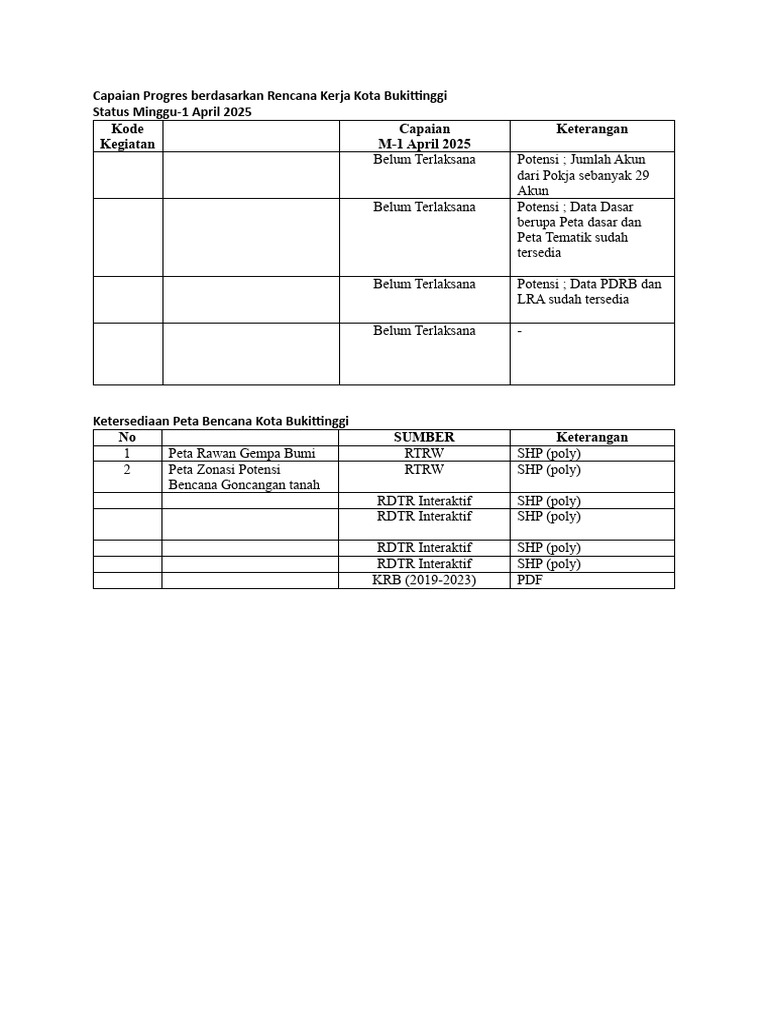 Capaian Progres berdasarkan Rencana Kerja Kota Bukittinggi
Status Minggu-1 April 2025

| Kode Kegiatan | | Capaian M-1 April 2025 | Keterangan |
|---|---|---|---|
| | | Belum Terlaksana | Potensi ; Jumlah Akun dari Pokja sebanyak 29 Akun |
| | | Belum Terlaksana | Potensi ; Data Dasar berupa Peta dasar dan Peta Tematik sudah tersedia |
| | | Belum Terlaksana | Potensi ; Data PDRB dan LRA sudah tersedia |
| | | Belum Terlaksana | - |

Ketersediaan Peta Bencana Kota Bukittinggi

| No | | SUMBER | Keterangan |
|---|---|---|---|
| 1 | Peta Rawan Gempa Bumi | RTRW | SHP (poly) |
| 2 | Peta Zonasi Potensi Bencana Goncangan tanah | RTRW | SHP (poly) |
| | | RDTR Interaktif | SHP (poly) |
| | | RDTR Interaktif | SHP (poly) |
| | | RDTR Interaktif | SHP (poly) |
| | | RDTR Interaktif | SHP (poly) |
| | | KRB (2019-2023) | PDF |